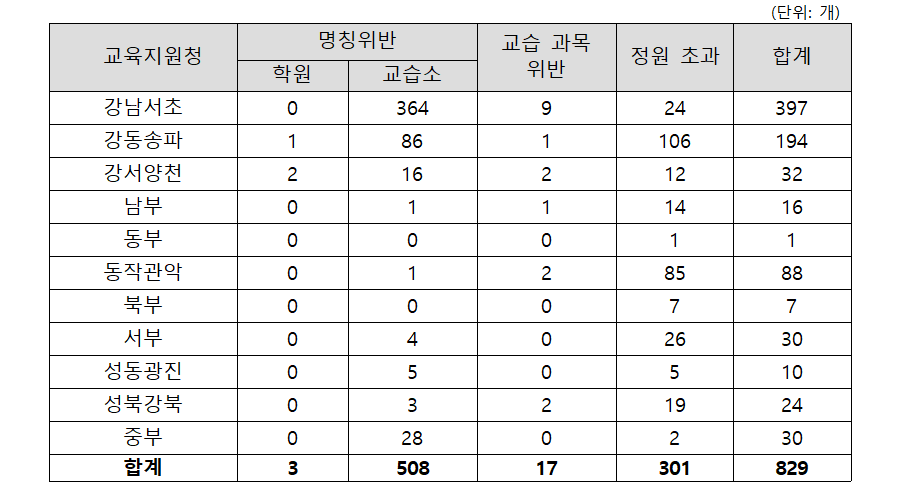 (단위: 개)

| 교육지원청 | 명칭위반 | | 교습 과목 위반 | 정원 초과 | 합계 |
|---|---|---|---|---|---|
| | 학원 | 교습소 | | | |
| 강남서초 | 0 | 364 | 9 | 24 | 397 |
| 강동송파 | 1 | 86 | 1 | 106 | 194 |
| 강서양천 | 2 | 16 | 2 | 12 | 32 |
| 남부 | 0 | 1 | 1 | 14 | 16 |
| 동부 | 0 | 0 | 0 | 1 | 1 |
| 동작관악 | 0 | 1 | 2 | 85 | 88 |
| 북부 | 0 | 0 | 0 | 7 | 7 |
| 서부 | 0 | 4 | 0 | 26 | 30 |
| 성동광진 | 0 | 5 | 0 | 5 | 10 |
| 성북강북 | 0 | 3 | 2 | 19 | 24 |
| 중부 | 0 | 28 | 0 | 2 | 30 |
| 합계 | 3 | 508 | 17 | 301 | 829 |